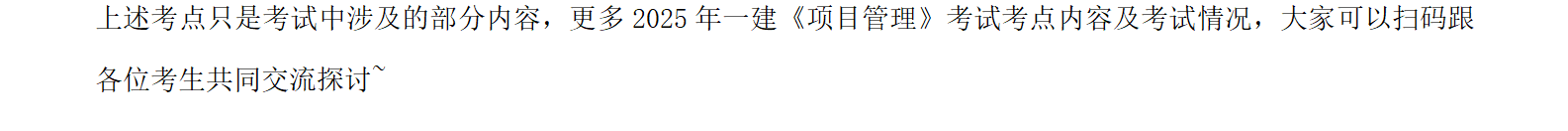 上述考点只是考试中涉及的部分内容，更多 2025 年一建《项目管理》考试考点内容及考试情况，大家可以扫码跟各位考生共同交流探讨~